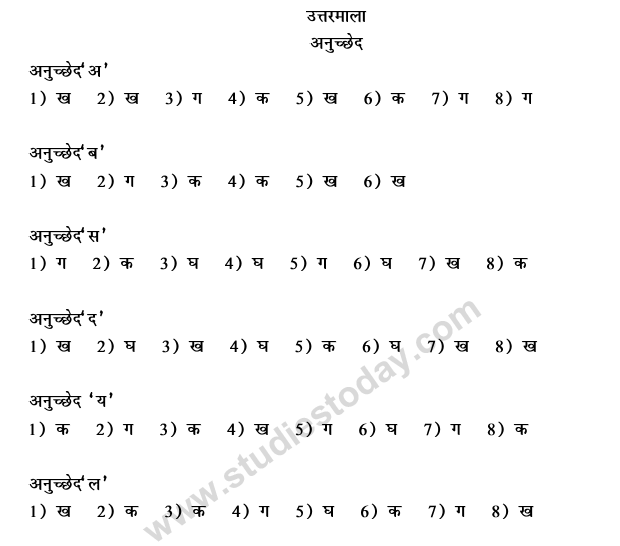 उत्तरमाला
अनुच्छेद

अनुच्छेद'अ'
1) ख 2) ख 3) ग 4) क 5) ख 6) क 7) ग 8) ग

अनुच्छेद'ब'
1) ख 2) ग 3) क 4) क 5) ख 6) ख

अनुच्छेद'स'
1) ग 2) क 3) घ 4) घ 5) ग 6) घ 7) ख 8) क

अनुच्छेद'द'
1) ख 2) घ 3) ख 4) घ 5) क 6) घ 7) ख 8) ख

अनुच्छेद 'य'
1) क 2) ग 3) क 4) ख 5) ग 6) घ 7) ग 8) क

अनुच्छेद'ल'
1) ख 2) क 3) क 4) ग 5) घ 6) क 7) ग 8) ख

www.studiestoday.com